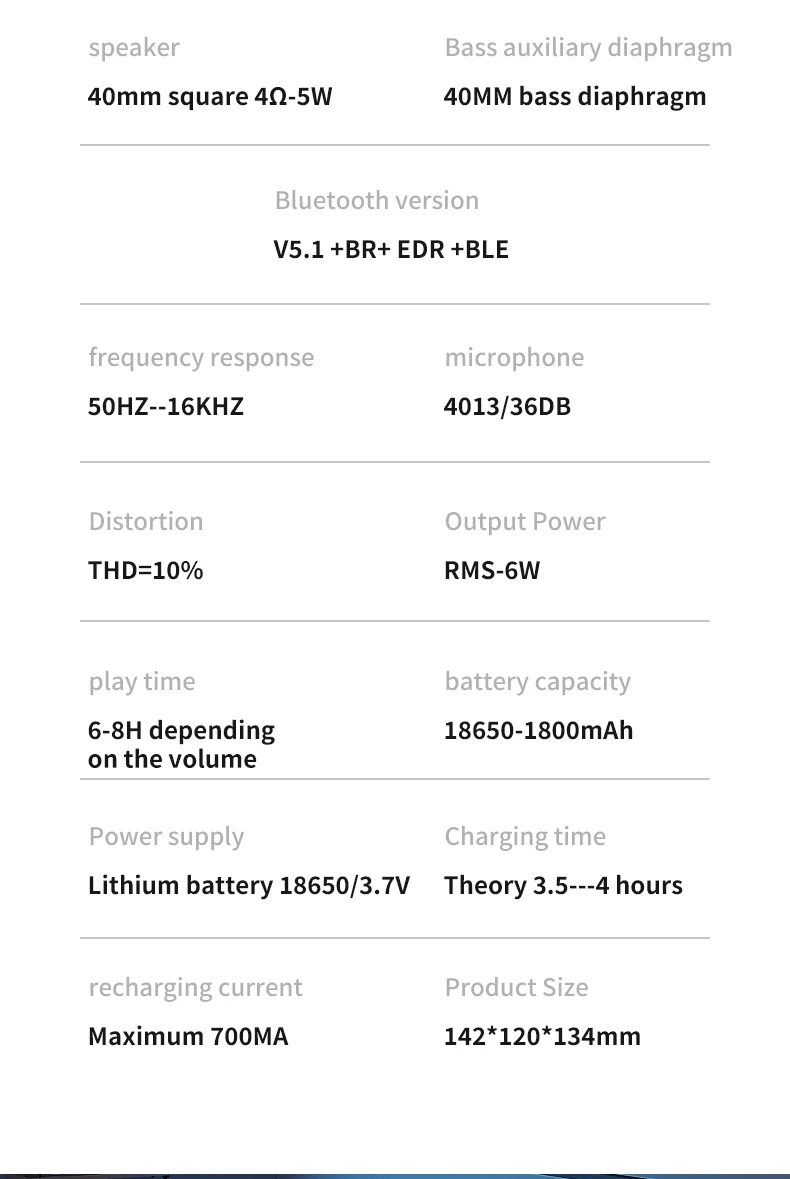 speaker
40mm square 4Ω-5W

Bass auxiliary diaphragm
40MM bass diaphragm

Bluetooth version
V5.1 +BR+ EDR +BLE

frequency response
50HZ--16KHZ

microphone
4013/36DB

Distortion
THD=10%

Output Power
RMS-6W

play time
6-8H depending on the volume

battery capacity
18650-1800mAh

Power supply
Lithium battery 18650/3.7V

Charging time
Theory 3.5---4 hours

recharging current
Maximum 700MA

Product Size
142*120*134mm